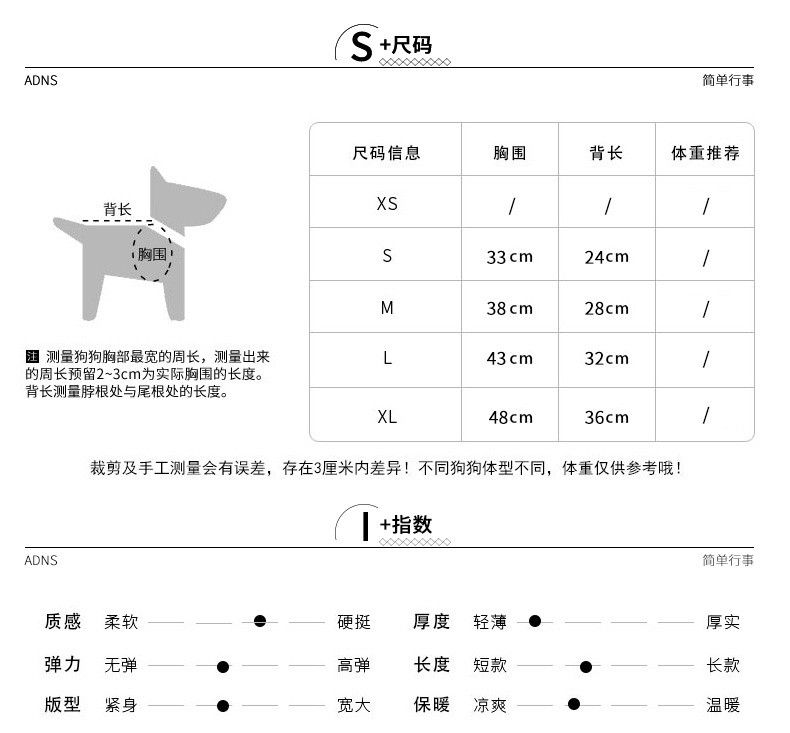 S +尺码

ADNS

简单行事

背长

胸围

注 测量狗狗胸部最宽的周长，测量出来的周长预留2~3cm为实际胸围的长度。背长测量脖根处与尾根处的长度。

| 尺码信息 | 胸围 | 背长 | 体重推荐 |
|---|---|---|---|
| XS | / | / | / |
| S | 33cm | 24cm | / |
| M | 38cm | 28cm | / |
| L | 43cm | 32cm | / |
| XL | 48cm | 36cm | / |

裁剪及手工测量会有误差，存在3厘米内差异！不同狗狗体型不同，体重仅供参考哦！

I +指数

ADNS

简单行事

质感 柔软 硬挺

弹力 无弹 高弹

版型 紧身 宽大

厚度 轻薄 厚实

长度 短款 长款

保暖 凉爽 温暖